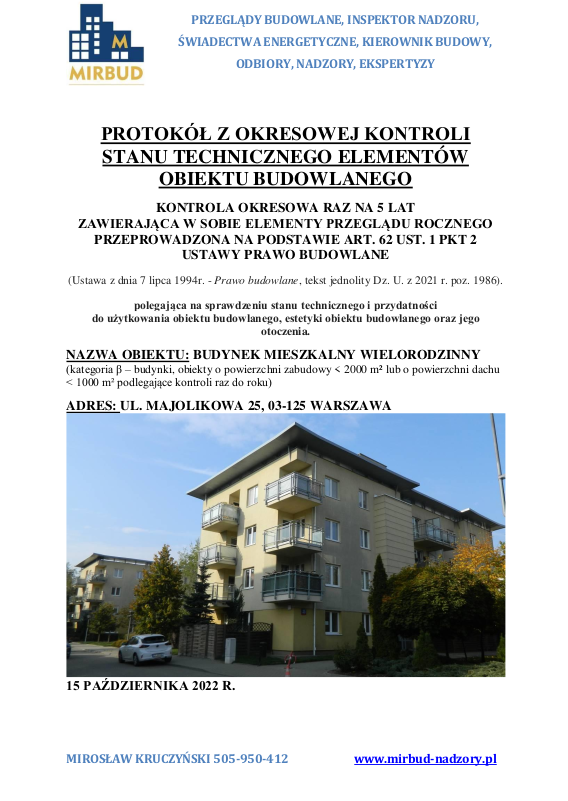 M
MIRBUD

PRZEGLĄDY BUDOWLANE, INSPEKTOR NADZORU, ŚWIADECTWA ENERGETYCZNE, KIEROWNIK BUDOWY, ODBIORY, NADZORY, EKSPERTYZY

PROTOKÓŁ Z OKRESOWEJ KONTROLI STANU TECHNICZNEGO ELEMENTÓW OBIEKTU BUDOWLANEGO

KONTROLA OKRESOWA RAZ NA 5 LAT ZAWIERAJĄCA W SOBIE ELEMENTY PRZEGLĄDU ROCZNEGO PRZEPROWADZONA NA PODSTAWIE ART. 62 UST. 1 PKT 2 USTAWY PRAWO BUDOWLANE

(Ustawa z dnia 7 lipca 1994r. - Prawo budowlane, tekst jednolity Dz. U. z 2021 r. poz. 1986).

polegająca na sprawdzeniu stanu technicznego i przydatności do użytkowania obiektu budowlanego, estetyki obiektu budowlanego oraz jego otoczenia.

NAZWA OBIEKTU: BUDYNEK MIESZKALNY WIELORODZINNY
(kategoria β – budynki, obiekty o powierzchni zabudowy < 2000 m² lub o powierzchni dachu < 1000 m² podlegające kontroli raz do roku)

ADRES: UL. MAJOLIKOWA 25, 03-125 WARSZAWA

15 PAŹDZIERNIKA 2022 R.

MIROSŁAW KRUCZYŃSKI 505-950-412 www.mirbud-nadzory.pl